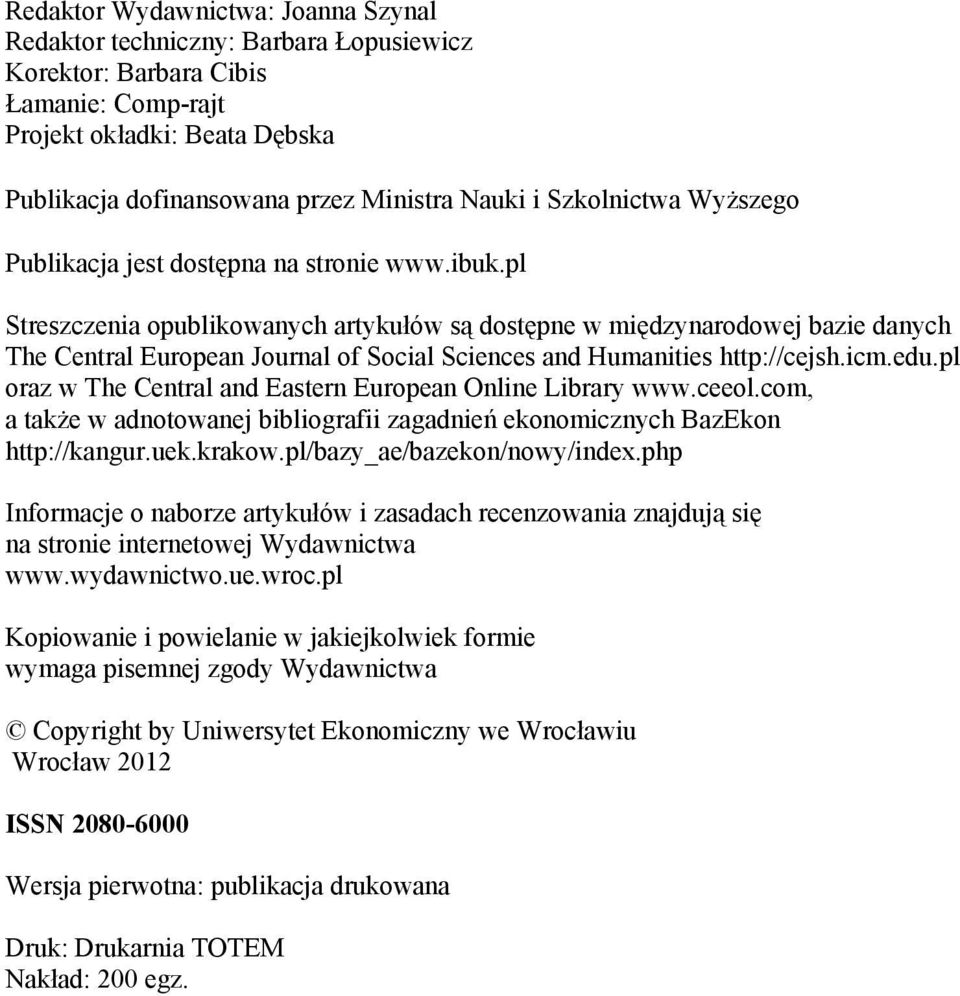 Redaktor Wydawnictwa: Joanna Szynal
Redaktor techniczny: Barbara Łopusiewicz
Korektor: Barbara Cibis
Łamanie: Comp-rajt
Projekt okładki: Beata Dębska

Publikacja dofinansowana przez Ministra Nauki i Szkolnictwa Wyższego

Publikacja jest dostępna na stronie www.ibuk.pl

Streszczenia opublikowanych artykułów są dostępne w międzynarodowej bazie danych The Central European Journal of Social Sciences and Humanities http://cejsh.icm.edu.pl oraz w The Central and Eastern European Online Library www.ceeol.com, a także w adnotowanej bibliografii zagadnień ekonomicznych BazEkon http://kangur.uek.krakow.pl/bazy_ae/bazekon/nowy/index.php

Informacje o naborze artykułów i zasadach recenzowania znajdują się na stronie internetowej Wydawnictwa www.wydawnictwo.ue.wroc.pl

Kopiowanie i powielanie w jakiejkolwiek formie wymaga pisemnej zgody Wydawnictwa

© Copyright by Uniwersytet Ekonomiczny we Wrocławiu
Wrocław 2012

ISSN 2080-6000

Wersja pierwotna: publikacja drukowana

Druk: Drukarnia TOTEM
Nakład: 200 egz.